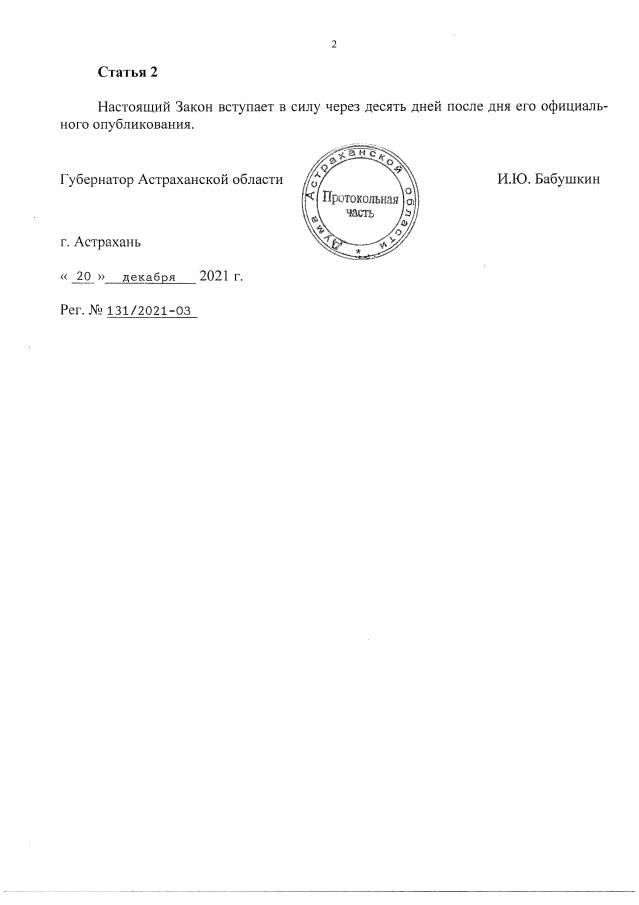 2

Статья 2

Настоящий Закон вступает в силу через десять дней после дня его официального опубликования.

Губернатор Астраханской области

Дума Астраханской области
Протокольная часть

И.Ю. Бабушкин

г. Астрахань

« 20 » декабря 2021 г.

Рег. № 131/2021-ОЗ